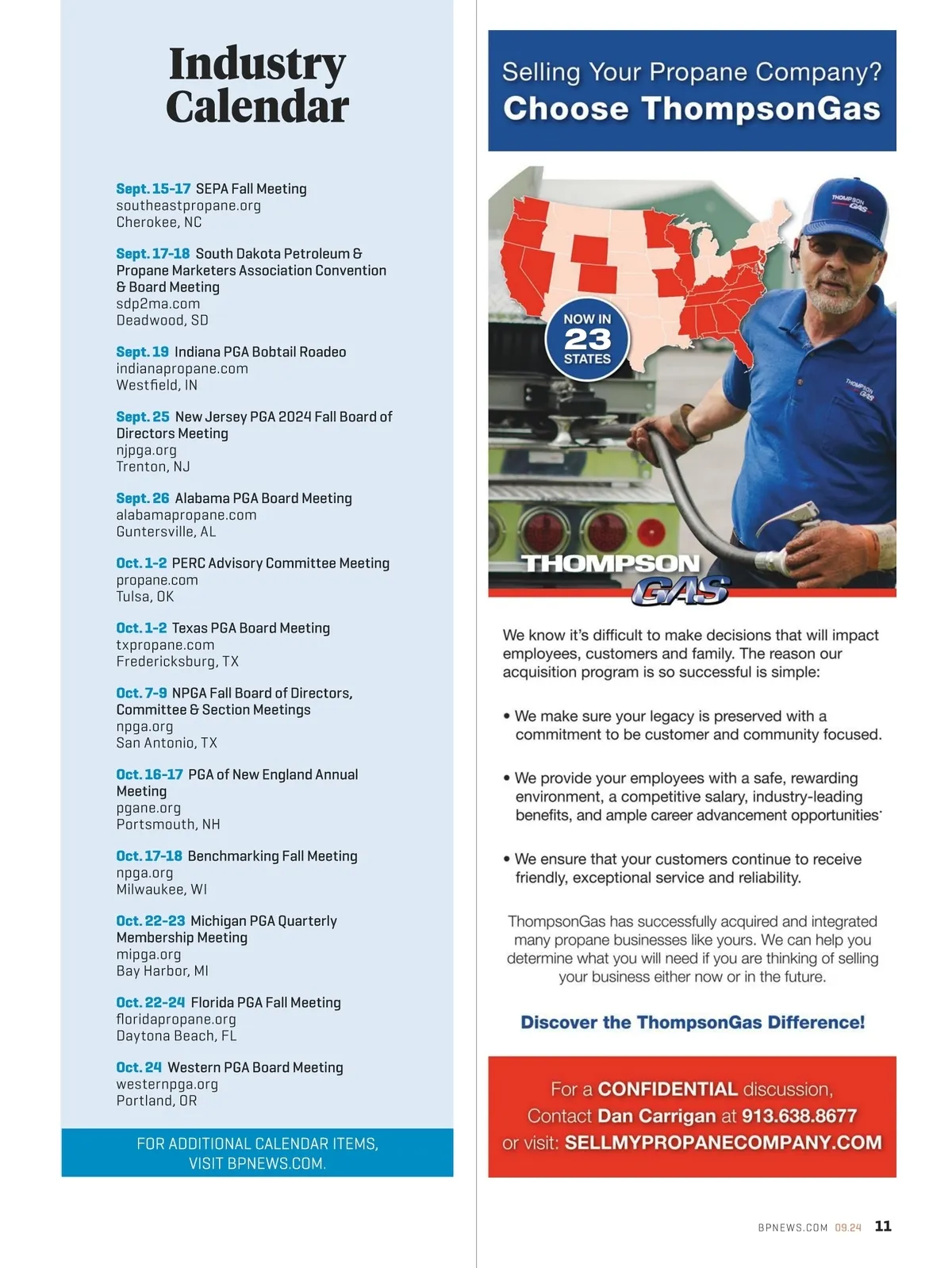 Industry Calendar

Sept. 15-17 SEPA Fall Meeting
southeastpropane.org
Cherokee, NC

Sept. 17-18 South Dakota Petroleum & Propane Marketers Association Convention & Board Meeting
sdp2ma.com
Deadwood, SD

Sept. 19 Indiana PGA Bobtail Roadeo
indianapropane.com
Westfield, IN

Sept. 25 New Jersey PGA 2024 Fall Board of Directors Meeting
njpga.org
Trenton, NJ

Sept. 26 Alabama PGA Board Meeting
alabamapropane.com
Guntersville, AL

Oct. 1-2 PERC Advisory Committee Meeting
propane.com
Tulsa, OK

Oct. 1-2 Texas PGA Board Meeting
txpropane.com
Fredericksburg, TX

Oct. 7-9 NPGA Fall Board of Directors, Committee & Section Meetings
npga.org
San Antonio, TX

Oct. 16-17 PGA of New England Annual Meeting
pgane.org
Portsmouth, NH

Oct. 17-18 Benchmarking Fall Meeting
npga.org
Milwaukee, WI

Oct. 22-23 Michigan PGA Quarterly Membership Meeting
mipga.org
Bay Harbor, MI

Oct. 22-24 Florida PGA Fall Meeting
floridapropane.org
Daytona Beach, FL

Oct. 24 Western PGA Board Meeting
westernpga.org
Portland, OR

FOR ADDITIONAL CALENDAR ITEMS, VISIT BPNEWS.COM.

Selling Your Propane Company?
Choose ThompsonGas

NOW IN
23
STATES

THOMPSON GAS

We know it's difficult to make decisions that will impact employees, customers and family. The reason our acquisition program is so successful is simple:

• We make sure your legacy is preserved with a commitment to be customer and community focused.

• We provide your employees with a safe, rewarding environment, a competitive salary, industry-leading benefits, and ample career advancement opportunities.

• We ensure that your customers continue to receive friendly, exceptional service and reliability.

ThompsonGas has successfully acquired and integrated many propane businesses like yours. We can help you determine what you will need if you are thinking of selling your business either now or in the future.

Discover the ThompsonGas Difference!

For a CONFIDENTIAL discussion,
Contact Dan Carrigan at 913.638.8677
or visit: SELLMYPROPANECOMPANY.COM

BPNEWS.COM 09.24 11